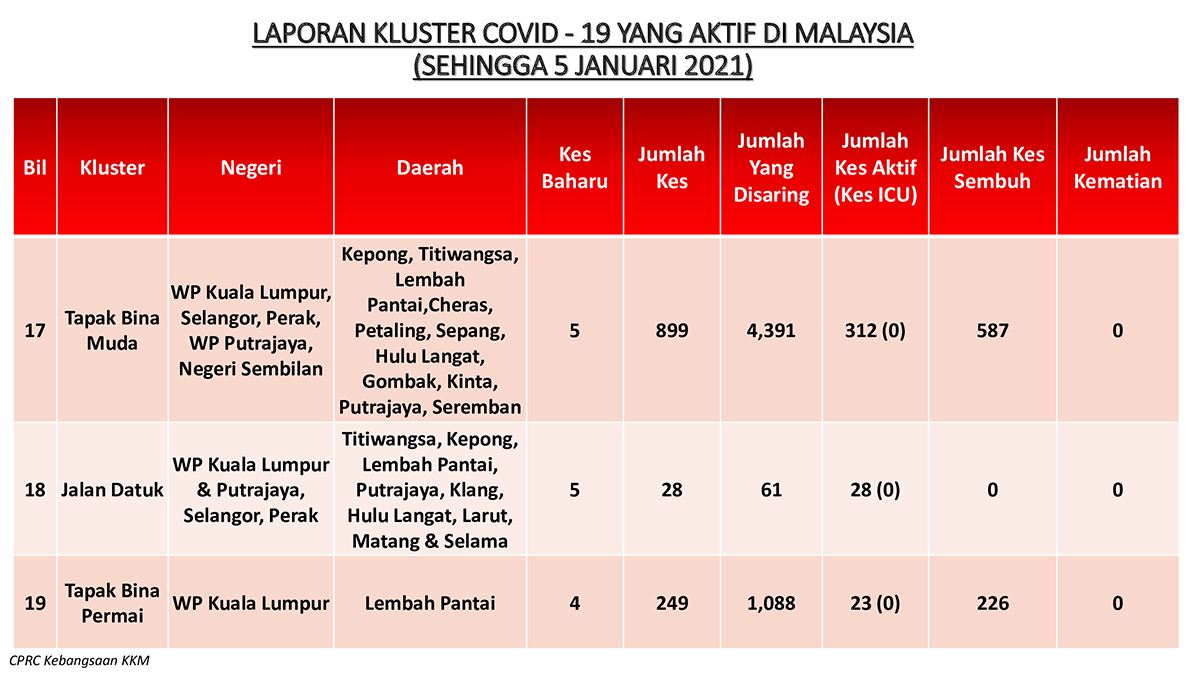 LAPORAN KLUSTER COVID - 19 YANG AKTIF DI MALAYSIA
(SEHINGGA 5 JANUARI 2021)

| Bil | Kluster | Negeri | Daerah | Kes Baharu | Jumlah Kes | Jumlah Yang Disaring | Jumlah Kes Aktif (Kes ICU) | Jumlah Kes Sembuh | Jumlah Kematian |
|---|---|---|---|---|---|---|---|---|---|
| 17 | Tapak Bina Muda | WP Kuala Lumpur, Selangor, Perak, WP Putrajaya, Negeri Sembilan | Kepong, Titiwangsa, Lembah Pantai,Cheras, Petaling, Sepang, Hulu Langat, Gombak, Kinta, Putrajaya, Seremban | 5 | 899 | 4,391 | 312 (0) | 587 | 0 |
| 18 | Jalan Datuk | WP Kuala Lumpur & Putrajaya, Selangor, Perak | Titiwangsa, Kepong, Lembah Pantai, Putrajaya, Klang, Hulu Langat, Larut, Matang & Selama | 5 | 28 | 61 | 28 (0) | 0 | 0 |
| 19 | Tapak Bina Permai | WP Kuala Lumpur | Lembah Pantai | 4 | 249 | 1,088 | 23 (0) | 226 | 0 |

CPRC Kebangsaan KKM